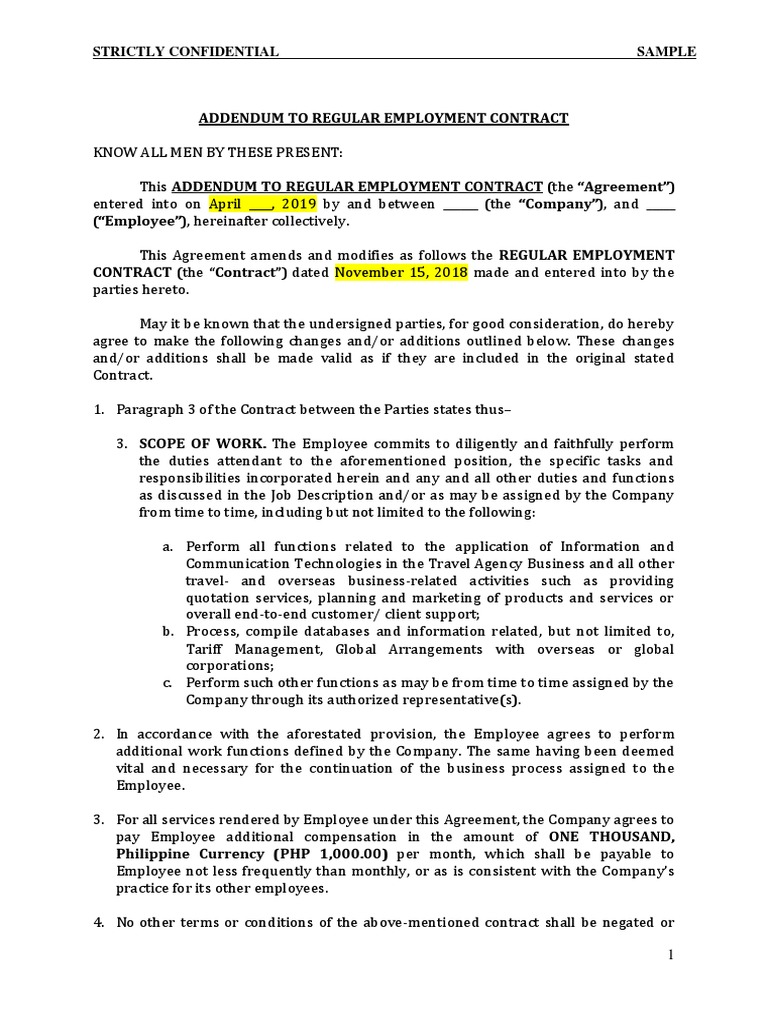 STRICTLY CONFIDENTIAL SAMPLE

ADDENDUM TO REGULAR EMPLOYMENT CONTRACT

KNOW ALL MEN BY THESE PRESENT:

This ADDENDUM TO REGULAR EMPLOYMENT CONTRACT (the "Agreement") entered into on April ___, 2019 by and between ______ (the "Company"), and _____ ("Employee"), hereinafter collectively.

This Agreement amends and modifies as follows the REGULAR EMPLOYMENT CONTRACT (the "Contract") dated November 15, 2018 made and entered into by the parties hereto.

May it be known that the undersigned parties, for good consideration, do hereby agree to make the following changes and/or additions outlined below. These changes and/or additions shall be made valid as if they are included in the original stated Contract.

1. Paragraph 3 of the Contract between the Parties states thus–

3. SCOPE OF WORK. The Employee commits to diligently and faithfully perform the duties attendant to the aforementioned position, the specific tasks and responsibilities incorporated herein and any and all other duties and functions as discussed in the Job Description and/or as may be assigned by the Company from time to time, including but not limited to the following:

a. Perform all functions related to the application of Information and Communication Technologies in the Travel Agency Business and all other travel- and overseas business-related activities such as providing quotation services, planning and marketing of products and services or overall end-to-end customer/ client support;
b. Process, compile databases and information related, but not limited to, Tariff Management, Global Arrangements with overseas or global corporations;
c. Perform such other functions as may be from time to time assigned by the Company through its authorized representative(s).

2. In accordance with the aforestated provision, the Employee agrees to perform additional work functions defined by the Company. The same having been deemed vital and necessary for the continuation of the business process assigned to the Employee.

3. For all services rendered by Employee under this Agreement, the Company agrees to pay Employee additional compensation in the amount of ONE THOUSAND, Philippine Currency (PHP 1,000.00) per month, which shall be payable to Employee not less frequently than monthly, or as is consistent with the Company's practice for its other employees.

4. No other terms or conditions of the above-mentioned contract shall be negated or

1